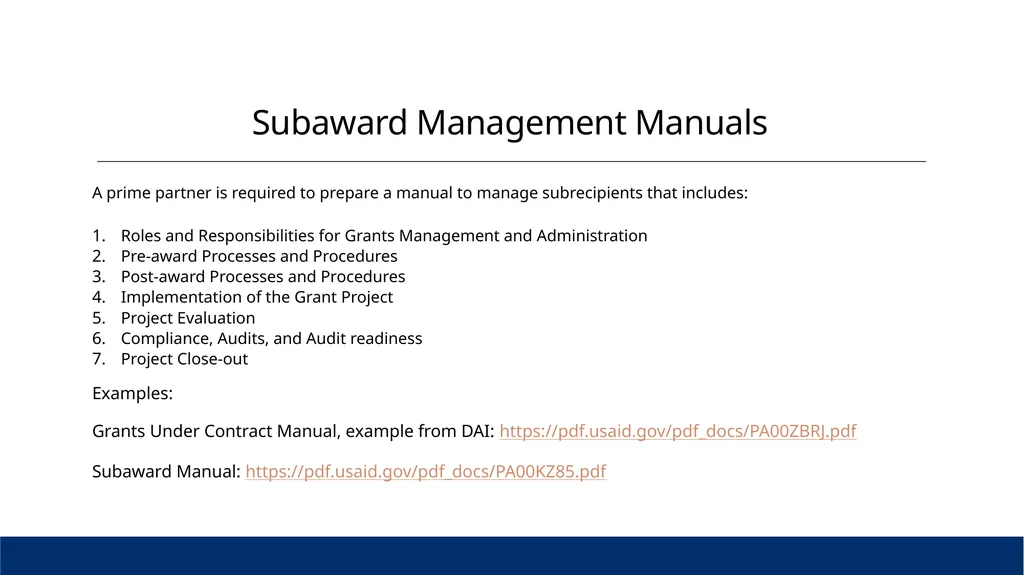 Subaward Management Manuals

A prime partner is required to prepare a manual to manage subrecipients that includes:

1. Roles and Responsibilities for Grants Management and Administration
2. Pre-award Processes and Procedures
3. Post-award Processes and Procedures
4. Implementation of the Grant Project
5. Project Evaluation
6. Compliance, Audits, and Audit readiness
7. Project Close-out

Examples:

Grants Under Contract Manual, example from DAI: https://pdf.usaid.gov/pdf_docs/PA00ZBRJ.pdf

Subaward Manual: https://pdf.usaid.gov/pdf_docs/PA00KZ85.pdf